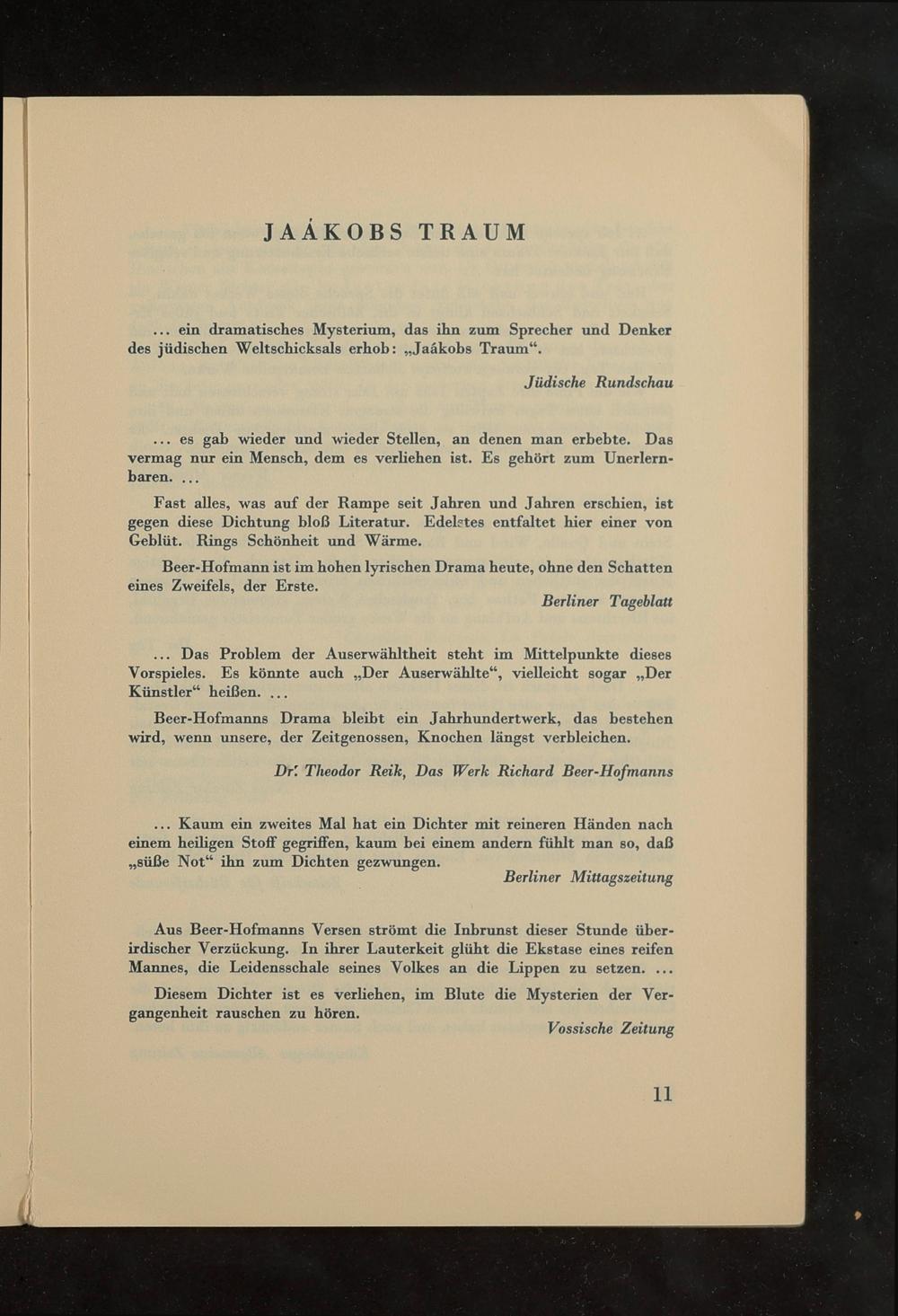 JAÁKOBS TRAUM

... ein dramatisches Mysterium, das ihn zum Sprecher und Denker des jüdischen Weltschicksals erhob: „Jaákobs Traum“.

Jüdische Rundschau

... es gab wieder und wieder Stellen, an denen man erbebte. Das vermag nur ein Mensch, dem es verliehen ist. Es gehört zum Unerlernbaren. ...

Fast alles, was auf der Rampe seit Jahren und Jahren erschien, ist gegen diese Dichtung bloß Literatur. Edelstes entfaltet hier einer von Geblüt. Rings Schönheit und Wärme.

Beer-Hofmann ist im hohen lyrischen Drama heute, ohne den Schatten eines Zweifels, der Erste.

Berliner Tageblatt

... Das Problem der Auserwähltheit steht im Mittelpunkte dieses Vorspieles. Es könnte auch „Der Auserwählte“, vielleicht sogar „Der Künstler“ heißen. ...

Beer-Hofmanns Drama bleibt ein Jahrhundertwerk, das bestehen wird, wenn unsere, der Zeitgenossen, Knochen längst verbleichen.

Dr. Theodor Reik, Das Werk Richard Beer-Hofmanns

... Kaum ein zweites Mal hat ein Dichter mit reineren Händen nach einem heiligen Stoff gegriffen, kaum bei einem andern fühlt man so, daß „süße Not“ ihn zum Dichten gezwungen.

Berliner Mittagszeitung

Aus Beer-Hofmanns Versen strömt die Inbrunst dieser Stunde überirdischer Verzückung. In ihrer Lauterkeit glüht die Ekstase eines reifen Mannes, die Leidensschale seines Volkes an die Lippen zu setzen. ...

Diesem Dichter ist es verliehen, im Blute die Mysterien der Vergangenheit rauschen zu hören.

Vossische Zeitung

11